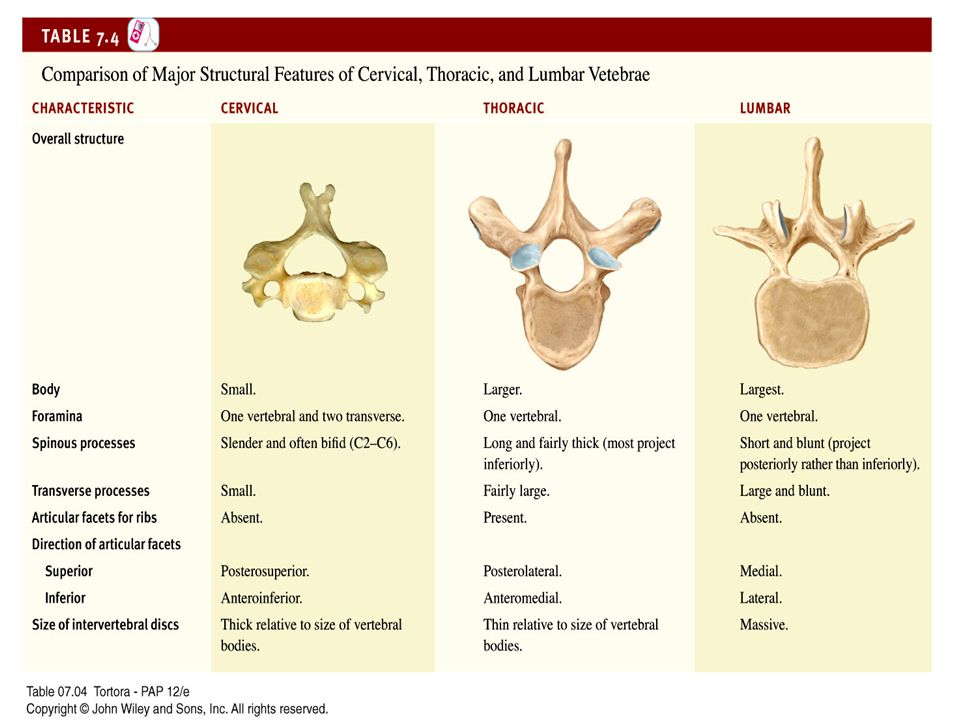 TABLE 7.4

Comparison of Major Structural Features of Cervical, Thoracic, and Lumbar Vetebrae

| CHARACTERISTIC | CERVICAL | THORACIC | LUMBAR |
|---|---|---|---|
| Overall structure | | | |
| Body | Small. | Larger. | Largest. |
| Foramina | One vertebral and two transverse. | One vertebral. | One vertebral. |
| Spinous processes | Slender and often bifid (C2–C6). | Long and fairly thick (most project inferiorly). | Short and blunt (project posteriorly rather than inferiorly). |
| Transverse processes | Small. | Fairly large. | Large and blunt. |
| Articular facets for ribs | Absent. | Present. | Absent. |
| Direction of articular facets | | | |
| Superior | Posterosuperior. | Posterolateral. | Medial. |
| Inferior | Anteroinferior. | Anteromedial. | Lateral. |
| Size of intervertebral discs | Thick relative to size of vertebral bodies. | Thin relative to size of vertebral bodies. | Massive. |

Table 07.04 Tortora - PAP 12/e
Copyright © John Wiley and Sons, Inc. All rights reserved.